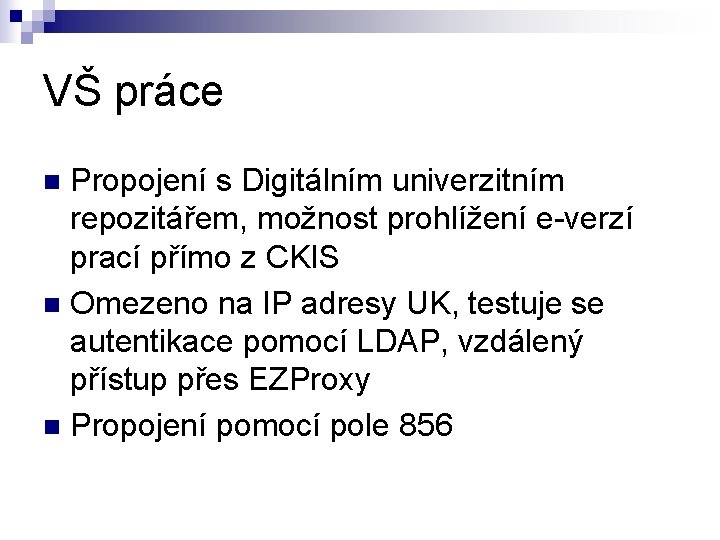 VŠ práce

• Propojení s Digitálním univerzitním repozitářem, možnost prohlížení e-verzí prací přímo z CKIS
• Omezeno na IP adresy UK, testuje se autentikace pomocí LDAP, vzdálený přístup přes EZProxy
• Propojení pomocí pole 856